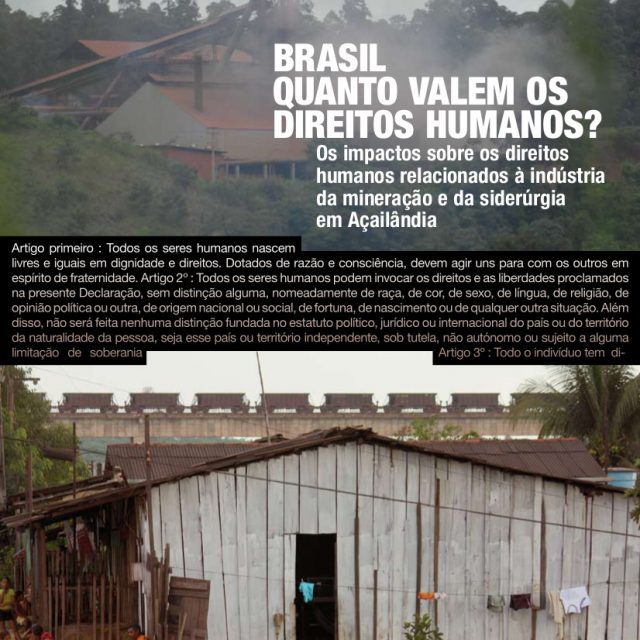 BRASIL
QUANTO VALEM OS DIREITOS HUMANOS?

Os impactos sobre os direitos humanos relacionados à indústria da mineração e da siderúrgia em Açailândia

Artigo primeiro : Todos os seres humanos nascem livres e iguais em dignidade e direitos. Dotados de razão e consciência, devem agir uns para com os outros em espírito de fraternidade. Artigo 2º : Todos os seres humanos podem invocar os direitos e as liberdades proclamados na presente Declaração, sem distinção alguma, nomeadamente de raça, de cor, de sexo, de língua, de religião, de opinião política ou outra, de origem nacional ou social, de fortuna, de nascimento ou de qualquer outra situação. Além disso, não será feita nenhuma distinção fundada no estatuto político, jurídico ou internacional do país ou do território da naturalidade da pessoa, seja esse país ou território independente, sob tutela, não autónomo ou sujeito a alguma limitação de soberania Artigo 3º : Todo o indivíduo tem di-